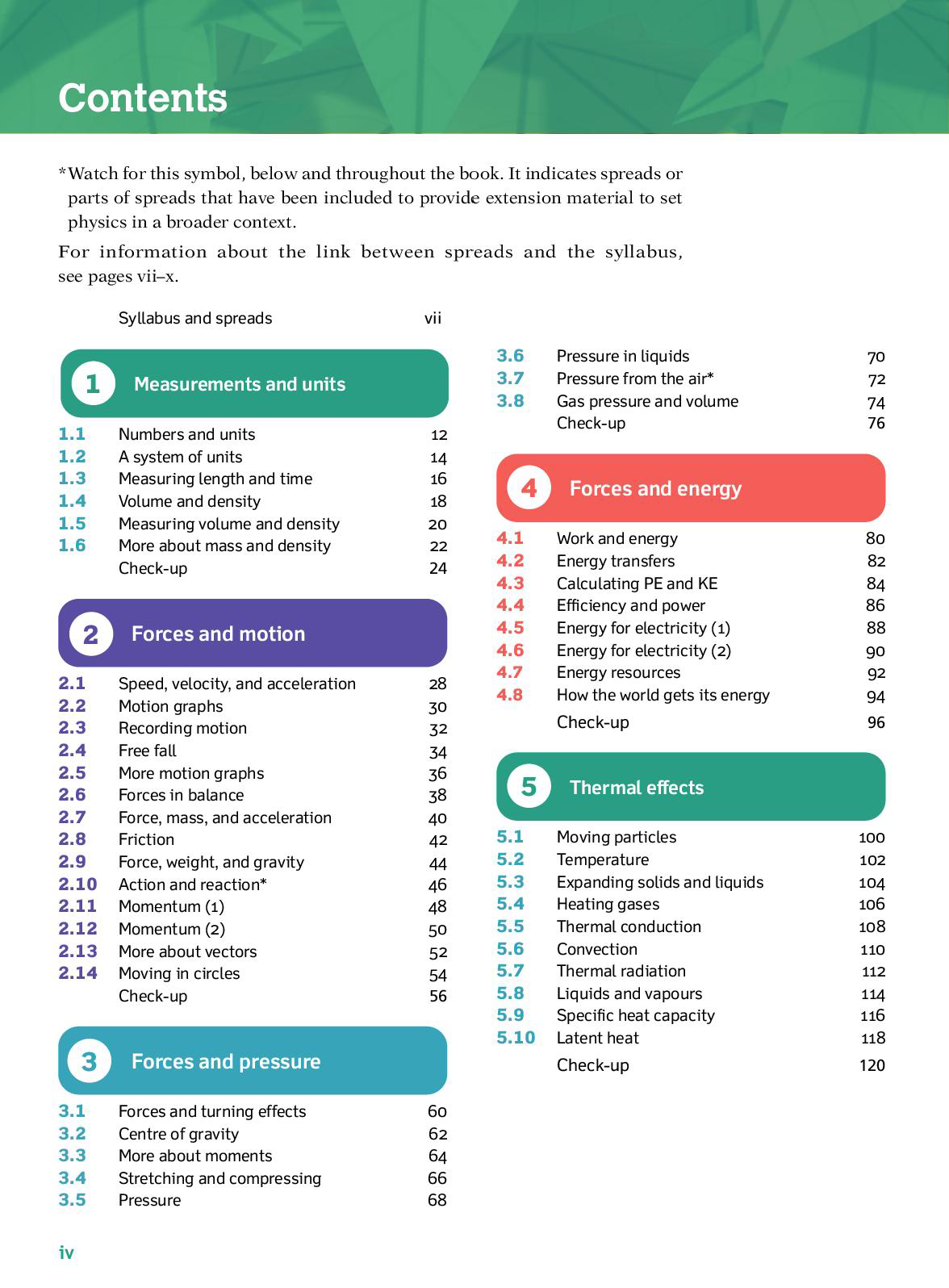 Contents

*Watch for this symbol, below and throughout the book. It indicates spreads or parts of spreads that have been included to provide extension material to set physics in a broader context.

For information about the link between spreads and the syllabus, see pages vii–x.

Syllabus and spreads vii

1 Measurements and units

1.1 Numbers and units 12
1.2 A system of units 14
1.3 Measuring length and time 16
1.4 Volume and density 18
1.5 Measuring volume and density 20
1.6 More about mass and density 22
Check-up 24

2 Forces and motion

2.1 Speed, velocity, and acceleration 28
2.2 Motion graphs 30
2.3 Recording motion 32
2.4 Free fall 34
2.5 More motion graphs 36
2.6 Forces in balance 38
2.7 Force, mass, and acceleration 40
2.8 Friction 42
2.9 Force, weight, and gravity 44
2.10 Action and reaction* 46
2.11 Momentum (1) 48
2.12 Momentum (2) 50
2.13 More about vectors 52
2.14 Moving in circles 54
Check-up 56

3 Forces and pressure

3.1 Forces and turning effects 60
3.2 Centre of gravity 62
3.3 More about moments 64
3.4 Stretching and compressing 66
3.5 Pressure 68
3.6 Pressure in liquids 70
3.7 Pressure from the air* 72
3.8 Gas pressure and volume 74
Check-up 76

4 Forces and energy

4.1 Work and energy 80
4.2 Energy transfers 82
4.3 Calculating PE and KE 84
4.4 Efficiency and power 86
4.5 Energy for electricity (1) 88
4.6 Energy for electricity (2) 90
4.7 Energy resources 92
4.8 How the world gets its energy 94
Check-up 96

5 Thermal effects

5.1 Moving particles 100
5.2 Temperature 102
5.3 Expanding solids and liquids 104
5.4 Heating gases 106
5.5 Thermal conduction 108
5.6 Convection 110
5.7 Thermal radiation 112
5.8 Liquids and vapours 114
5.9 Specific heat capacity 116
5.10 Latent heat 118
Check-up 120

iv